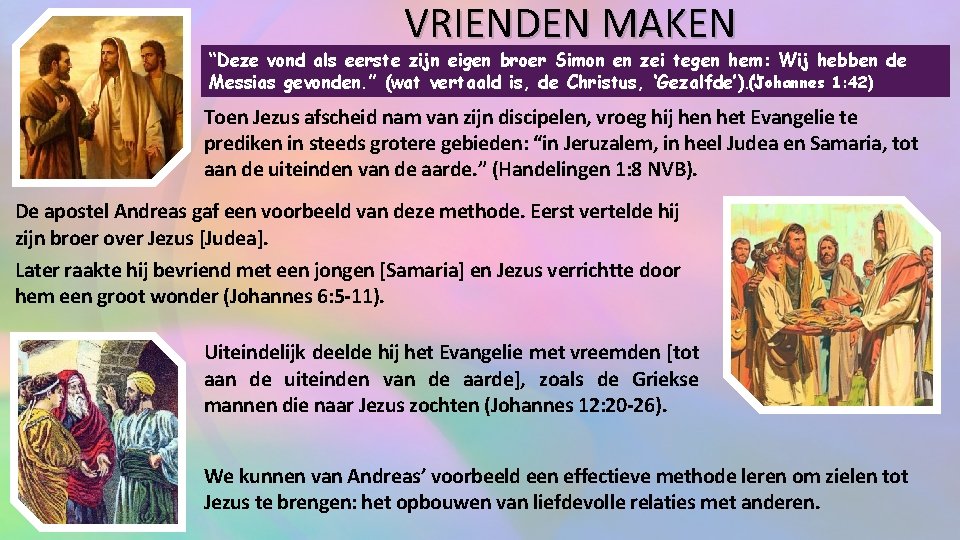 VRIENDEN MAKEN

"Deze vond als eerste zijn eigen broer Simon en zei tegen hem: Wij hebben de Messias gevonden." (wat vertaald is, de Christus, 'Gezalfde').(Johannes 1:42)

Toen Jezus afscheid nam van zijn discipelen, vroeg hij hen het Evangelie te prediken in steeds grotere gebieden: "in Jeruzalem, in heel Judea en Samaria, tot aan de uiteinden van de aarde." (Handelingen 1:8 NVB).

De apostel Andreas gaf een voorbeeld van deze methode. Eerst vertelde hij zijn broer over Jezus [Judea].

Later raakte hij bevriend met een jongen [Samaria] en Jezus verrichtte door hem een groot wonder (Johannes 6:5-11).

Uiteindelijk deelde hij het Evangelie met vreemden [tot aan de uiteinden van de aarde], zoals de Griekse mannen die naar Jezus zochten (Johannes 12:20-26).

We kunnen van Andreas' voorbeeld een effectieve methode leren om zielen tot Jezus te brengen: het opbouwen van liefdevolle relaties met anderen.